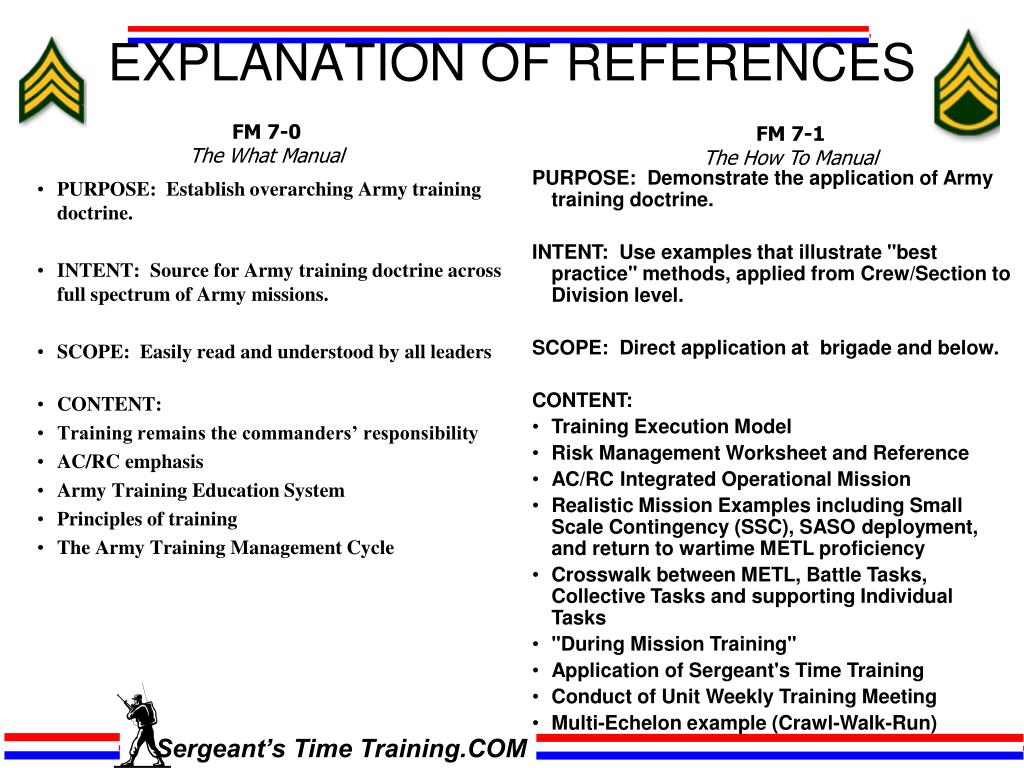 EXPLANATION OF REFERENCES

FM 7-0
The What Manual

• PURPOSE: Establish overarching Army training doctrine.

• INTENT: Source for Army training doctrine across full spectrum of Army missions.

• SCOPE: Easily read and understood by all leaders

• CONTENT:
• Training remains the commanders' responsibility
• AC/RC emphasis
• Army Training Education System
• Principles of training
• The Army Training Management Cycle

FM 7-1
The How To Manual

PURPOSE: Demonstrate the application of Army training doctrine.

INTENT: Use examples that illustrate "best practice" methods, applied from Crew/Section to Division level.

SCOPE: Direct application at brigade and below.

CONTENT:
• Training Execution Model
• Risk Management Worksheet and Reference
• AC/RC Integrated Operational Mission
• Realistic Mission Examples including Small Scale Contingency (SSC), SASO deployment, and return to wartime METL proficiency
• Crosswalk between METL, Battle Tasks, Collective Tasks and supporting Individual Tasks
• "During Mission Training"
• Application of Sergeant's Time Training
• Conduct of Unit Weekly Training Meeting
• Multi-Echelon example (Crawl-Walk-Run)

Sergeant's Time Training.COM